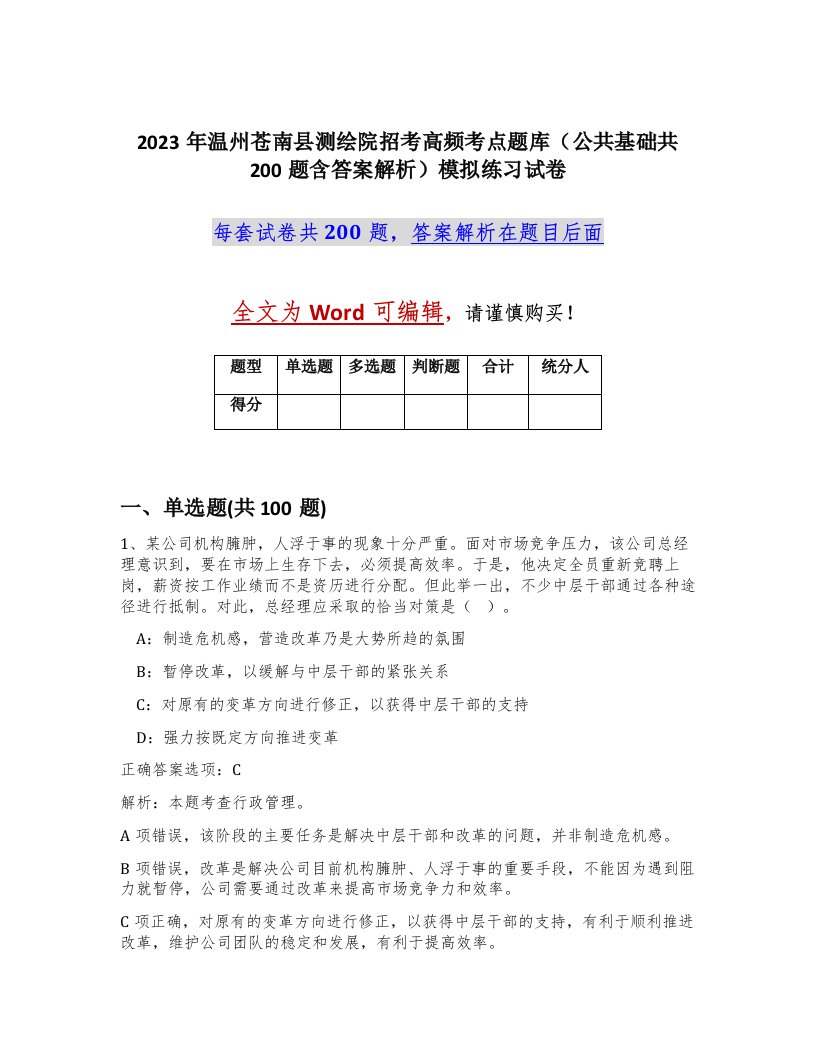 2023 年温州苍南县测绘院招考高频考点题库（公共基础共 200 题含答案解析）模拟练习试卷

每套试卷共 200 题，答案解析在题目后面

全文为 Word 可编辑，请谨慎购买！

| 题型 | 单选题 | 多选题 | 判断题 | 合计 | 统分人 |
|---|---|---|---|---|---|
| 得分 | | | | | |

一、单选题(共 100 题)

1、某公司机构臃肿，人浮于事的现象十分严重。面对市场竞争压力，该公司总经理意识到，要在市场上生存下去，必须提高效率。于是，他决定全员重新竞聘上岗，薪资按工作业绩而不是资历进行分配。但此举一出，不少中层干部通过各种途径进行抵制。对此，总经理应采取的恰当对策是（ ）。

A：制造危机感，营造改革乃是大势所趋的氛围

B：暂停改革，以缓解与中层干部的紧张关系

C：对原有的变革方向进行修正，以获得中层干部的支持

D：强力按既定方向推进变革

正确答案选项：C

解析：本题考查行政管理。

A 项错误，该阶段的主要任务是解决中层干部和改革的问题，并非制造危机感。

B 项错误，改革是解决公司目前机构臃肿、人浮于事的重要手段，不能因为遇到阻力就暂停，公司需要通过改革来提高市场竞争力和效率。

C 项正确，对原有的变革方向进行修正，以获得中层干部的支持，有利于顺利推进改革，维护公司团队的稳定和发展，有利于提高效率。